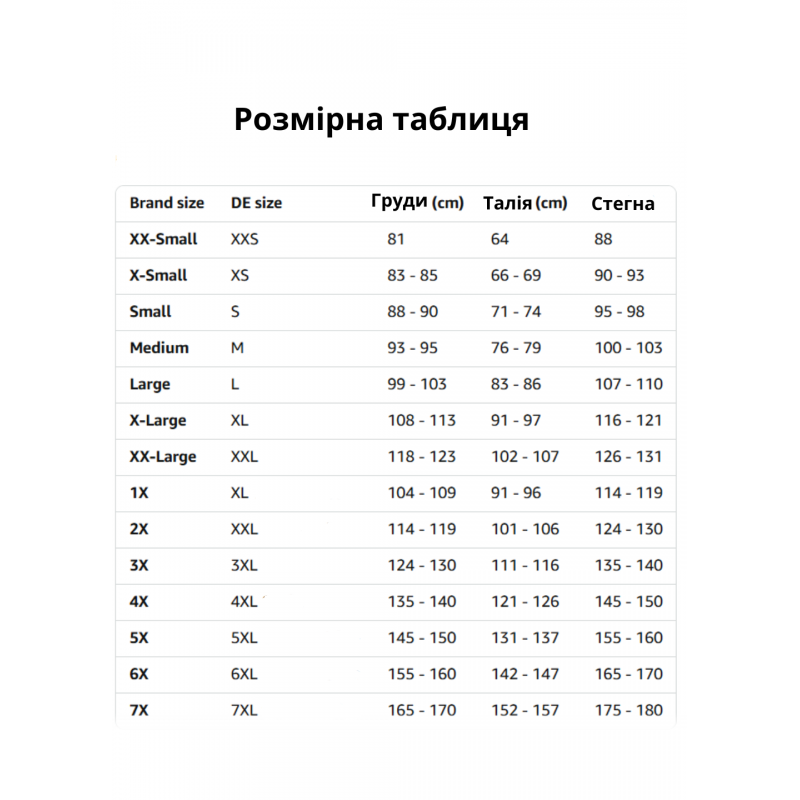 Розмірна таблиця

| Brand size | DE size | Груди (cm) | Талія (cm) | Стегна |
|---|---|---|---|---|
| XX-Small | XXS | 81 | 64 | 88 |
| X-Small | XS | 83 - 85 | 66 - 69 | 90 - 93 |
| Small | S | 88 - 90 | 71 - 74 | 95 - 98 |
| Medium | M | 93 - 95 | 76 - 79 | 100 - 103 |
| Large | L | 99 - 103 | 83 - 86 | 107 - 110 |
| X-Large | XL | 108 - 113 | 91 - 97 | 116 - 121 |
| XX-Large | XXL | 118 - 123 | 102 - 107 | 126 - 131 |
| 1X | XL | 104 - 109 | 91 - 96 | 114 - 119 |
| 2X | XXL | 114 - 119 | 101 - 106 | 124 - 130 |
| 3X | 3XL | 124 - 130 | 111 - 116 | 135 - 140 |
| 4X | 4XL | 135 - 140 | 121 - 126 | 145 - 150 |
| 5X | 5XL | 145 - 150 | 131 - 137 | 155 - 160 |
| 6X | 6XL | 155 - 160 | 142 - 147 | 165 - 170 |
| 7X | 7XL | 165 - 170 | 152 - 157 | 175 - 180 |